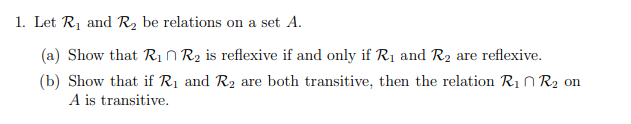 1. Let $\mathcal{R}_1$ and $\mathcal{R}_2$ be relations on a set $A$.

(a) Show that $\mathcal{R}_1 \cap \mathcal{R}_2$ is reflexive if and only if $\mathcal{R}_1$ and $\mathcal{R}_2$ are reflexive.

(b) Show that if $\mathcal{R}_1$ and $\mathcal{R}_2$ are both transitive, then the relation $\mathcal{R}_1 \cap \mathcal{R}_2$ on $A$ is transitive.